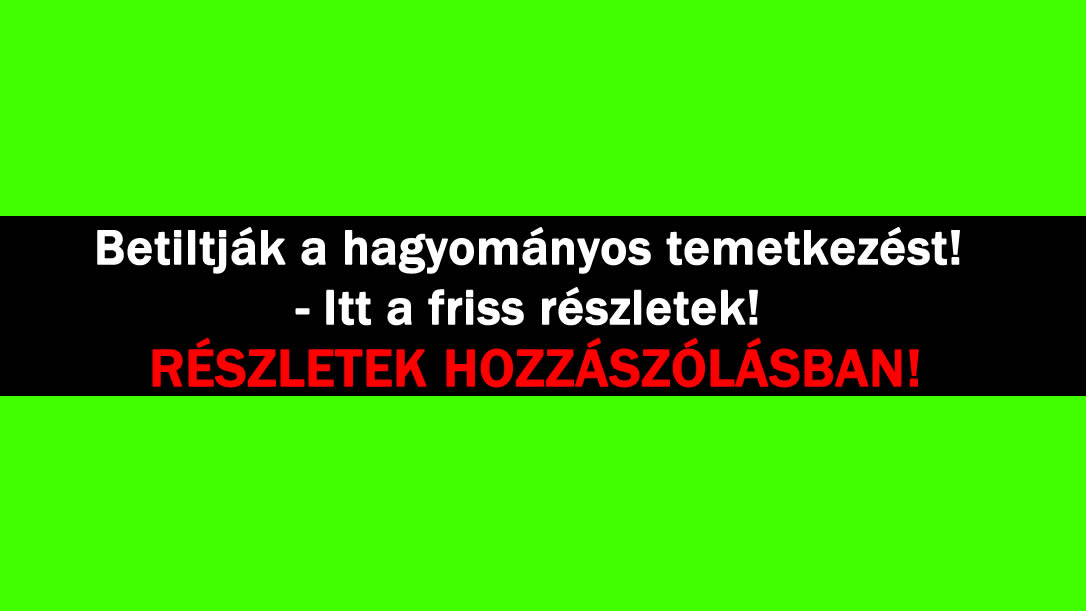 Betiltják a hagyományos temetkezést!
- Itt a friss részletek!
RÉSZLETEK HOZZÁSZÓLÁSBAN!